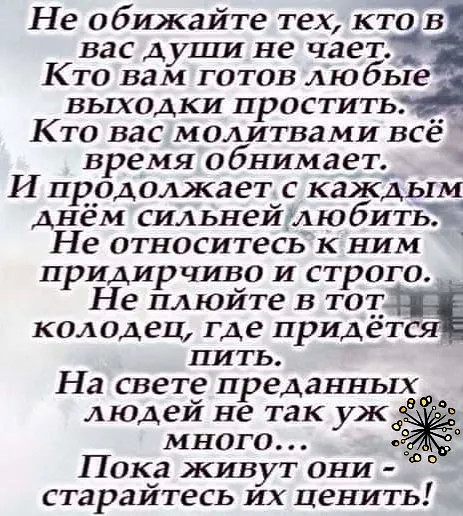 Не обижайте тех, кто в вас души не чает.
Кто вам готов любые выходки простить.
Кто вас молитвами всё время обнимает.
И продолжает с каждым днём сильней любить.
Не относитесь к ним придирчиво и строго.
Не плюйте в тот колодец, где придётся пить.
На свете преданных людей не так уж много...
Пока живут они - старайтесь их ценить!